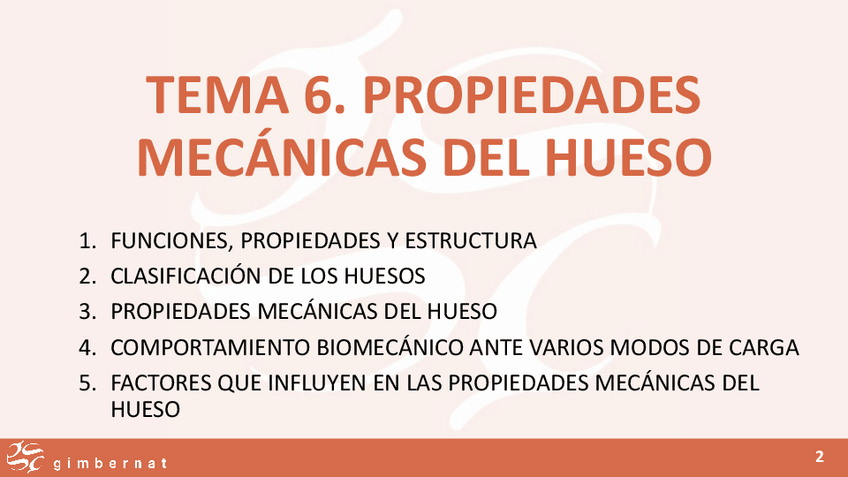 TEMA 6. PROPIEDADES MECÁNICAS DEL HUESO

1. FUNCIONES, PROPIEDADES Y ESTRUCTURA
2. CLASIFICACIÓN DE LOS HUESOS
3. PROPIEDADES MECÁNICAS DEL HUESO
4. COMPORTAMIENTO BIOMECÁNICO ANTE VARIOS MODOS DE CARGA
5. FACTORES QUE INFLUYEN EN LAS PROPIEDADES MECÁNICAS DEL HUESO

gimbernat

2